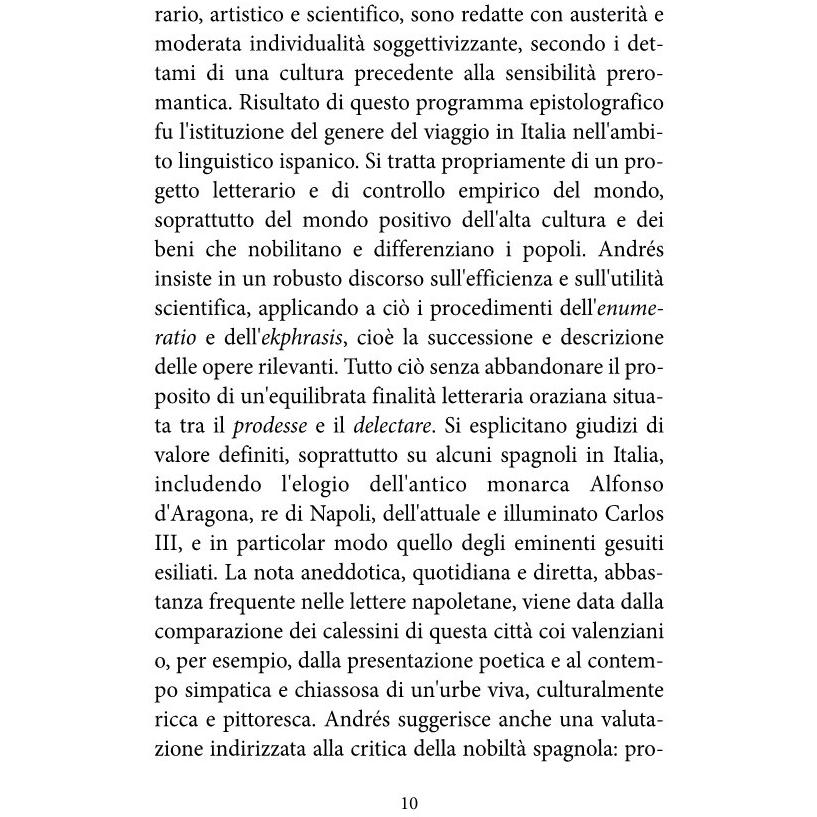 rario, artistico e scientifico, sono redatte con austerità e moderata individualità soggettivizzante, secondo i dettami di una cultura precedente alla sensibilità preromantica. Risultato di questo programma epistolografico fu l'istituzione del genere del viaggio in Italia nell'ambito linguistico ispanico. Si tratta propriamente di un progetto letterario e di controllo empirico del mondo, soprattutto del mondo positivo dell'alta cultura e dei beni che nobilitano e differenziano i popoli. Andrés insiste in un robusto discorso sull'efficienza e sull'utilità scientifica, applicando a ciò i procedimenti dell'enumeratio e dell'ekphrasis, cioè la successione e descrizione delle opere rilevanti. Tutto ciò senza abbandonare il proposito di un'equilibrata finalità letteraria oraziana situata tra il prodesse e il delectare. Si esplicitano giudizi di valore definiti, soprattutto su alcuni spagnoli in Italia, includendo l'elogio dell'antico monarca Alfonso d'Aragona, re di Napoli, dell'attuale e illuminato Carlos III, e in particolar modo quello degli eminenti gesuiti esiliati. La nota aneddotica, quotidiana e diretta, abbastanza frequente nelle lettere napoletane, viene data dalla comparazione dei calessini di questa città coi valenziani o, per esempio, dalla presentazione poetica e al contempo simpatica e chiassosa di un'urbe viva, culturalmente ricca e pittoresca. Andrés suggerisce anche una valutazione indirizzata alla critica della nobiltà spagnola: pro-

10